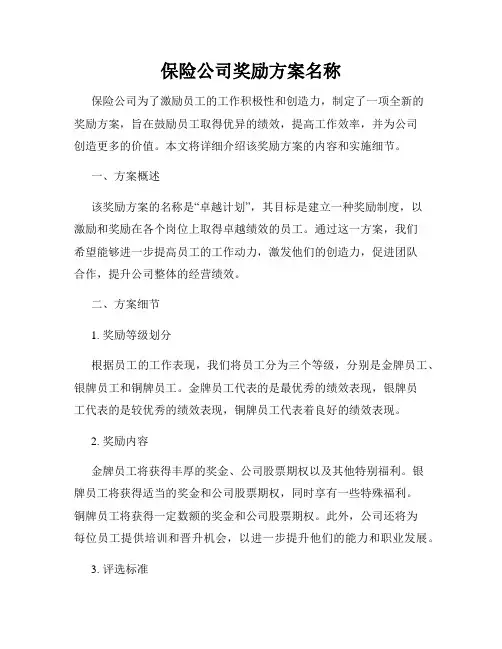 保险公司奖励方案名称

保险公司为了激励员工的工作积极性和创造力，制定了一项全新的奖励方案，旨在鼓励员工取得优异的绩效，提高工作效率，并为公司创造更多的价值。本文将详细介绍该奖励方案的内容和实施细节。

一、方案概述

该奖励方案的名称是“卓越计划”，其目标是建立一种奖励制度，以激励和奖励在各个岗位上取得卓越绩效的员工。通过这一方案，我们希望能够进一步提高员工的工作动力，激发他们的创造力，促进团队合作，提升公司整体的经营绩效。

二、方案细节

1. 奖励等级划分

根据员工的工作表现，我们将员工分为三个等级，分别是金牌员工、银牌员工和铜牌员工。金牌员工代表的是最优秀的绩效表现，银牌员工代表的是较优秀的绩效表现，铜牌员工代表着良好的绩效表现。

2. 奖励内容

金牌员工将获得丰厚的奖金、公司股票期权以及其他特别福利。银牌员工将获得适当的奖金和公司股票期权，同时享有一些特殊福利。铜牌员工将获得一定数额的奖金和公司股票期权。此外，公司还将为每位员工提供培训和晋升机会，以进一步提升他们的能力和职业发展。

3. 评选标准